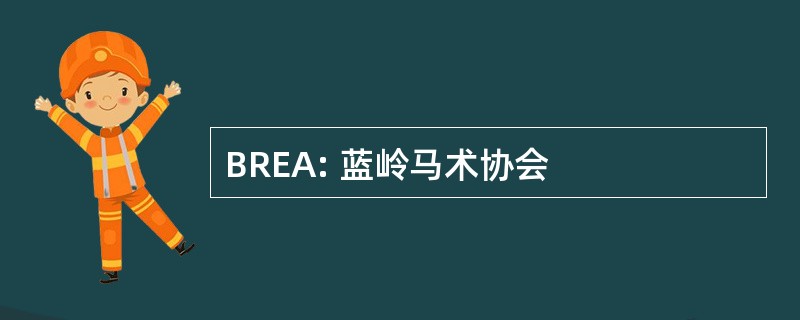 BREA: 蓝岭马术协会